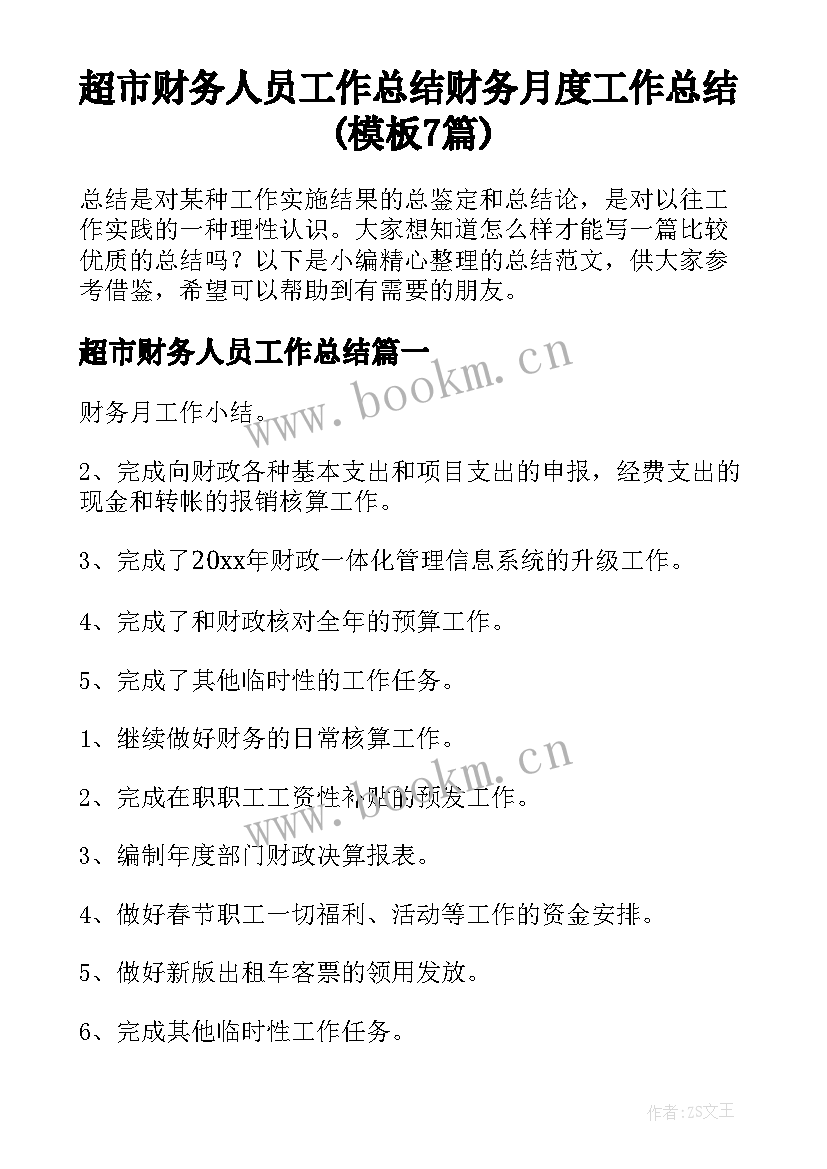 超市财务人员工作总结财务月度工作总结(模板7篇)

总结是对某种工作实施结果的总鉴定和总结论，是对以往工作实践的一种理性认识。大家想知道怎么样才能写一篇比较优质的总结吗？以下是小编精心整理的总结范文，供大家参考借鉴，希望可以帮助到有需要的朋友。

超市财务人员工作总结篇一

www.bookm.cn

财务月工作小结。

2、完成向财政各种基本支出和项目支出的申报，经费支出的现金和转帐的报销核算工作。

3、完成了20xx年财政一体化管理信息系统的升级工作。

4、完成了和财政核对全年的预算工作。

5、完成了其他临时性的工作任务。

1、继续做好财务的日常核算工作。

www.bookm.cn

2、完成在职职工工资性补贴的预发工作。

3、编制年度部门财政决算报表。

4、做好春节职工一切福利、活动等工作的资金安排。

5、做好新版出租车客票的领用发放。

6、完成其他临时性工作任务。

作者:ZS文王